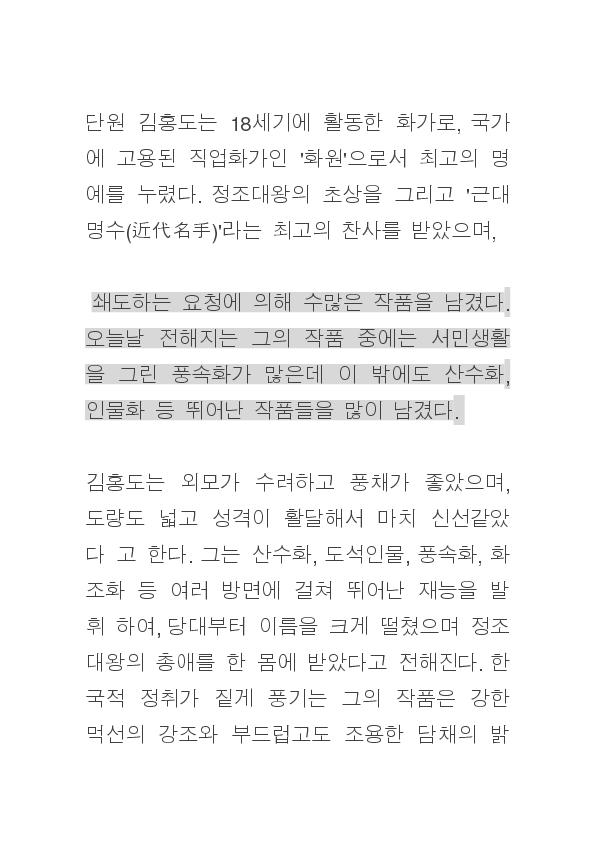 단원 김홍도는 18세기에 활동한 화가로, 국가에 고용된 직업화가인 '화원'으로서 최고의 명예를 누렸다. 정조대왕의 초상을 그리고 '근대명수(近代名手)'라는 최고의 찬사를 받았으며,

쇄도하는 요청에 의해 수많은 작품을 남겼다. 오늘날 전해지는 그의 작품 중에는 서민생활을 그린 풍속화가 많은데 이 밖에도 산수화, 인물화 등 뛰어난 작품들을 많이 남겼다.

김홍도는 외모가 수려하고 풍채가 좋았으며, 도량도 넓고 성격이 활달해서 마치 신선같았다 고 한다. 그는 산수화, 도석인물, 풍속화, 화조화 등 여러 방면에 걸쳐 뛰어난 재능을 발휘 하여, 당대부터 이름을 크게 떨쳤으며 정조대왕의 총애를 한 몸에 받았다고 전해진다. 한국적 정취가 짙게 풍기는 그의 작품은 강한 먹선의 강조와 부드럽고도 조용한 담채의 밝